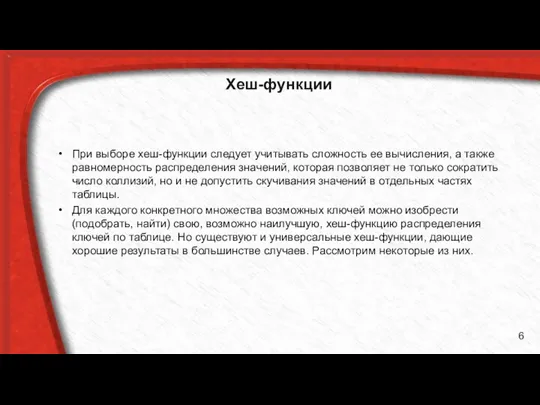 Хеш-функции

• При выборе хеш-функции следует учитывать сложность ее вычисления, а также равномерность распределения значений, которая позволяет не только сократить число коллизий, но и не допустить скучивания значений в отдельных частях таблицы.

• Для каждого конкретного множества возможных ключей можно изобрести (подобрать, найти) свою, возможно наилучшую, хеш-функцию распределения ключей по таблице. Но существуют и универсальные хеш-функции, дающие хорошие результаты в большинстве случаев. Рассмотрим некоторые из них.

6